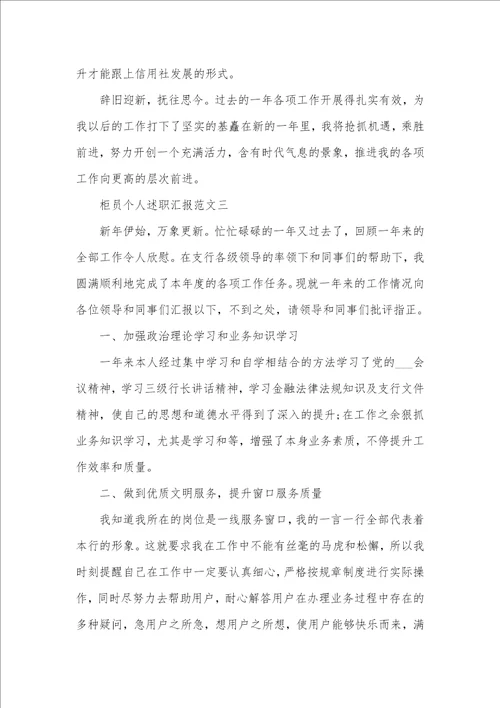 升才能跟上信用社发展的形式。

辞旧迎新，抚往思今。过去的一年各项工作开展得扎实有效，为我以后的工作打下了坚实的基矗在新的一年里，我将抢抓机遇，乘胜前进，努力开创一个充满活力，含有时代气息的景象，推进我的各项工作向更高的层次前进。

柜员个人述职汇报范文三

新年伊始，万象更新。忙忙碌碌的一年又过去了，回顾一年来的全部工作令人欣慰。在支行各级领导的率领下和同事们的帮助下，我圆满顺利地完成了本年度的各项工作任务。现就一年来的工作情况向各位领导和同事们汇报以下，不到之处，请领导和同事们批评指正。

一、加强政治理论学习和业务知识学习

一年来本人经过集中学习和自学相结合的方法学习了党的___会议精神，学习三级行长讲话精神，学习金融法律法规知识及支行文件精神，使自己的思想和道德水平得到了深入的提升；在工作之余狠抓业务知识学习，尤其是学习和等，增强了本身业务素质，不停提升工作效率和质量。

二、做到优质文明服务，提升窗口服务质量

我知道我所在的岗位是一线服务窗口，我的一言一行全部代表着本行的形象。这就要求我在工作中不能有丝毫的马虎和松懈，所以我时刻提醒自己在工作中一定要认真细心，严格按规章制度进行实际操作，同时尽努力去帮助用户，耐心解答用户在办理业务过程中存在的多种疑问，急用户之所急，想用户之所想，使用户能够快乐而来，满